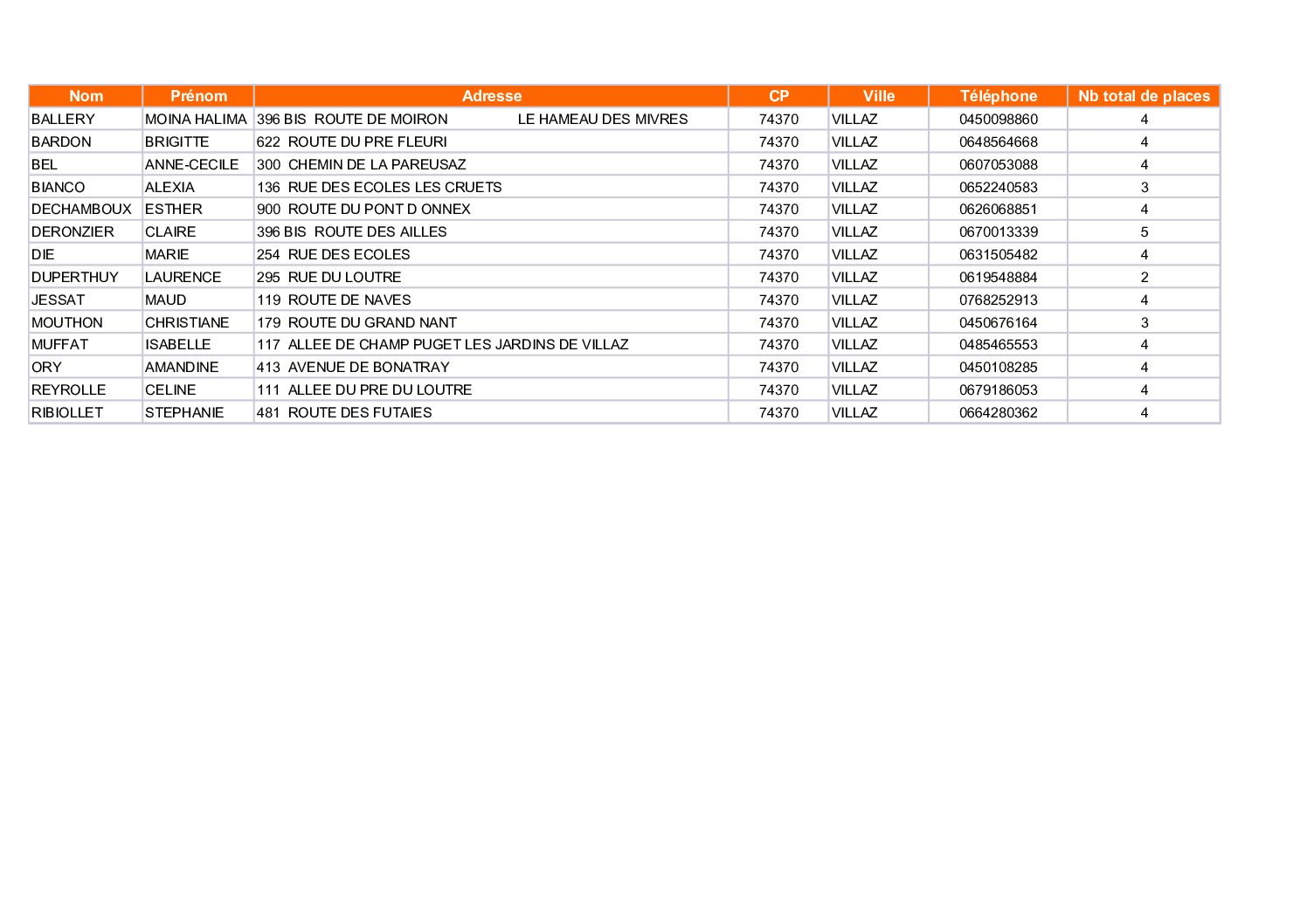 | Nom | Prénom | Adresse | CP | Ville | Téléphone | Nb total de places |
|---|---|---|---|---|---|---|
| BALLERY | MOINA HALIMA | 396 BIS ROUTE DE MOIRON LE HAMEAU DES MIVRES | 74370 | VILLAZ | 0450098860 | 4 |
| BARDON | BRIGITTE | 622 ROUTE DU PRE FLEURI | 74370 | VILLAZ | 0648564668 | 4 |
| BEL | ANNE-CECILE | 300 CHEMIN DE LA PAREUSAZ | 74370 | VILLAZ | 0607053088 | 4 |
| BIANCO | ALEXIA | 136 RUE DES ECOLES LES CRUETS | 74370 | VILLAZ | 0652240583 | 3 |
| DECHAMBOUX | ESTHER | 900 ROUTE DU PONT D ONNEX | 74370 | VILLAZ | 0626068851 | 4 |
| DERONZIER | CLAIRE | 396 BIS ROUTE DES AILLES | 74370 | VILLAZ | 0670013339 | 5 |
| DIE | MARIE | 254 RUE DES ECOLES | 74370 | VILLAZ | 0631505482 | 4 |
| DUPERTHUY | LAURENCE | 295 RUE DU LOUTRE | 74370 | VILLAZ | 0619548884 | 2 |
| JESSAT | MAUD | 119 ROUTE DE NAVES | 74370 | VILLAZ | 0768252913 | 4 |
| MOUTHON | CHRISTIANE | 179 ROUTE DU GRAND NANT | 74370 | VILLAZ | 0450676164 | 3 |
| MUFFAT | ISABELLE | 117 ALLEE DE CHAMP PUGET LES JARDINS DE VILLAZ | 74370 | VILLAZ | 0485465553 | 4 |
| ORY | AMANDINE | 413 AVENUE DE BONATRAY | 74370 | VILLAZ | 0450108285 | 4 |
| REYROLLE | CELINE | 111 ALLEE DU PRE DU LOUTRE | 74370 | VILLAZ | 0679186053 | 4 |
| RIBIOLLET | STEPHANIE | 481 ROUTE DES FUTAIES | 74370 | VILLAZ | 0664280362 | 4 |